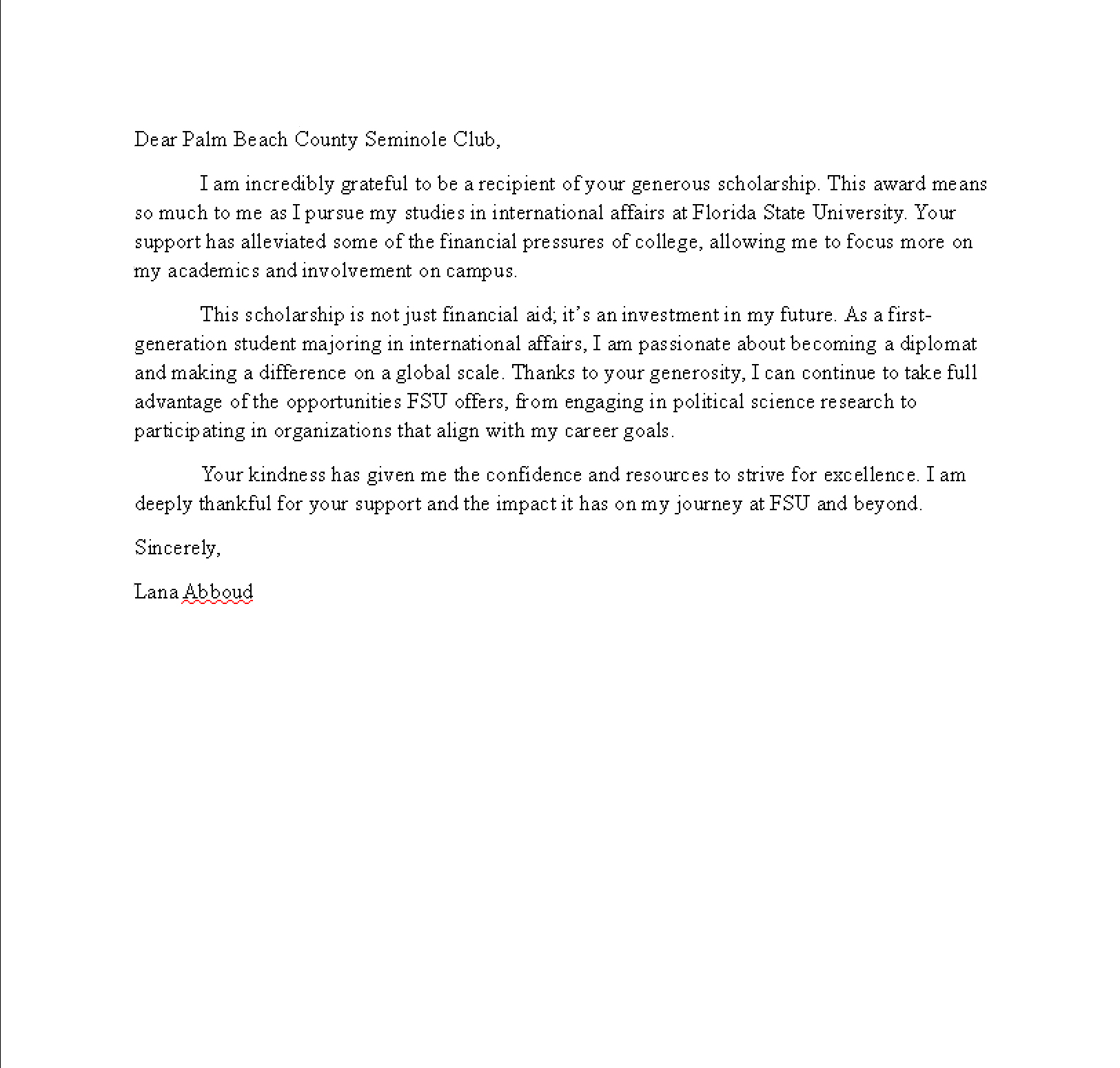 Dear Palm Beach County Seminole Club,

I am incredibly grateful to be a recipient of your generous scholarship. This award means so much to me as I pursue my studies in international affairs at Florida State University. Your support has alleviated some of the financial pressures of college, allowing me to focus more on my academics and involvement on campus.

This scholarship is not just financial aid; it's an investment in my future. As a first-generation student majoring in international affairs, I am passionate about becoming a diplomat and making a difference on a global scale. Thanks to your generosity, I can continue to take full advantage of the opportunities FSU offers, from engaging in political science research to participating in organizations that align with my career goals.

Your kindness has given me the confidence and resources to strive for excellence. I am deeply thankful for your support and the impact it has on my journey at FSU and beyond.

Sincerely,

Lana Abboud